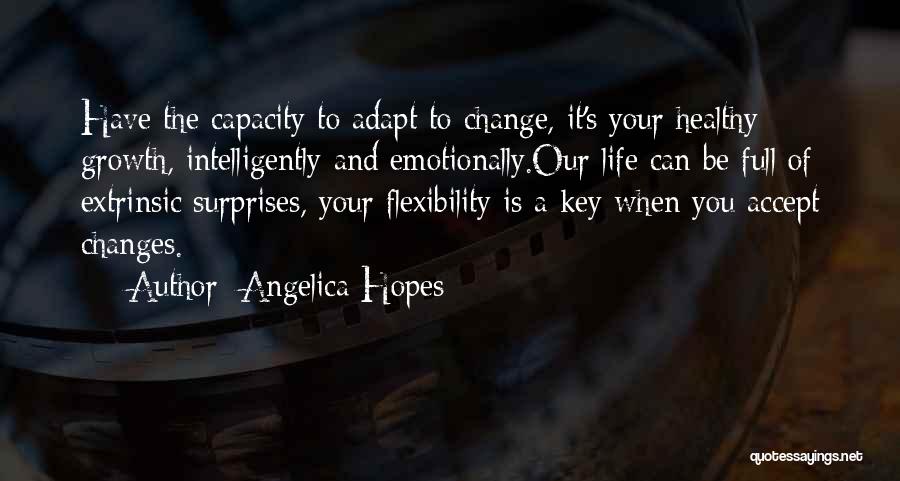 Have the capacity to adapt to change, it's your healthy growth, intelligently and emotionally.Our life can be full of extrinsic surprises, your flexibility is a key when you accept changes.

— Author: Angelica Hopes

quotessayings.net